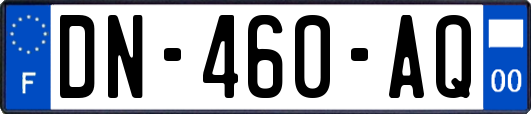 F
DN-460-AQ
00